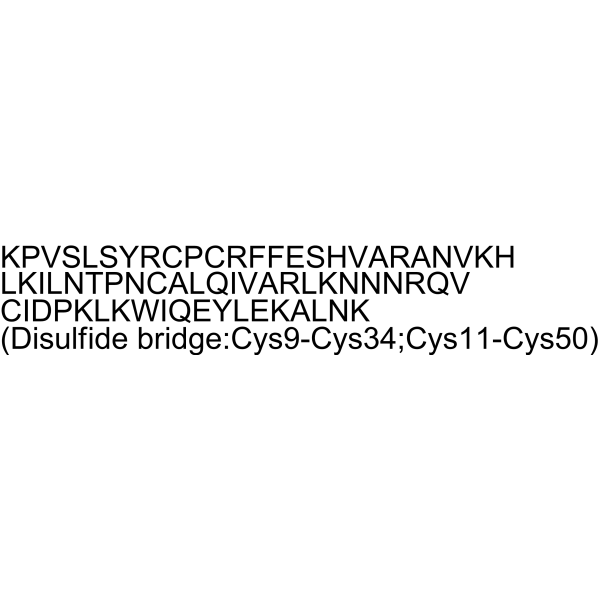 KPVSLSYRCPCRFFESHVARANVKH
LKILNTPNCALQIVARLKNNNRQV
CIDPKLKWIQEYLEKALNK
(Disulfide bridge:Cys9-Cys34;Cys11-Cys50)